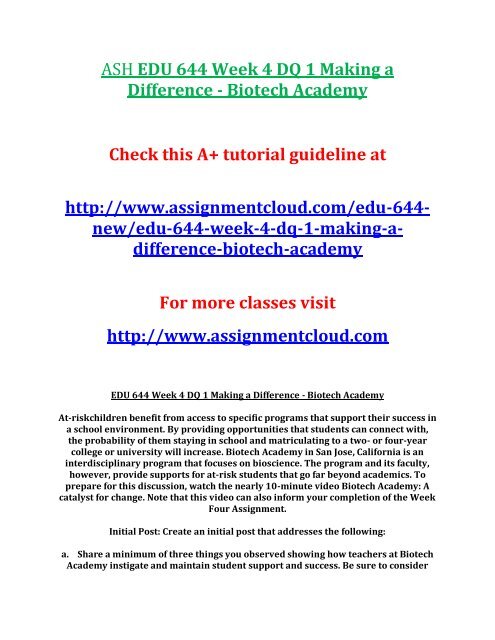 ASH EDU 644 Week 4 DQ 1 Making a Difference - Biotech Academy

Check this A+ tutorial guideline at

http://www.assignmentcloud.com/edu-644-new/edu-644-week-4-dq-1-making-a-difference-biotech-academy

For more classes visit

http://www.assignmentcloud.com

EDU 644 Week 4 DQ 1 Making a Difference - Biotech Academy

At-riskchildren benefit from access to specific programs that support their success in a school environment. By providing opportunities that students can connect with, the probability of them staying in school and matriculating to a two- or four-year college or university will increase. Biotech Academy in San Jose, California is an interdisciplinary program that focuses on bioscience. The program and its faculty, however, provide supports for at-risk students that go far beyond academics. To prepare for this discussion, watch the nearly 10-minute video Biotech Academy: A catalyst for change. Note that this video can also inform your completion of the Week Four Assignment.

Initial Post: Create an initial post that addresses the following:

a. Share a minimum of three things you observed showing how teachers at Biotech Academy instigate and maintain student support and success. Be sure to consider